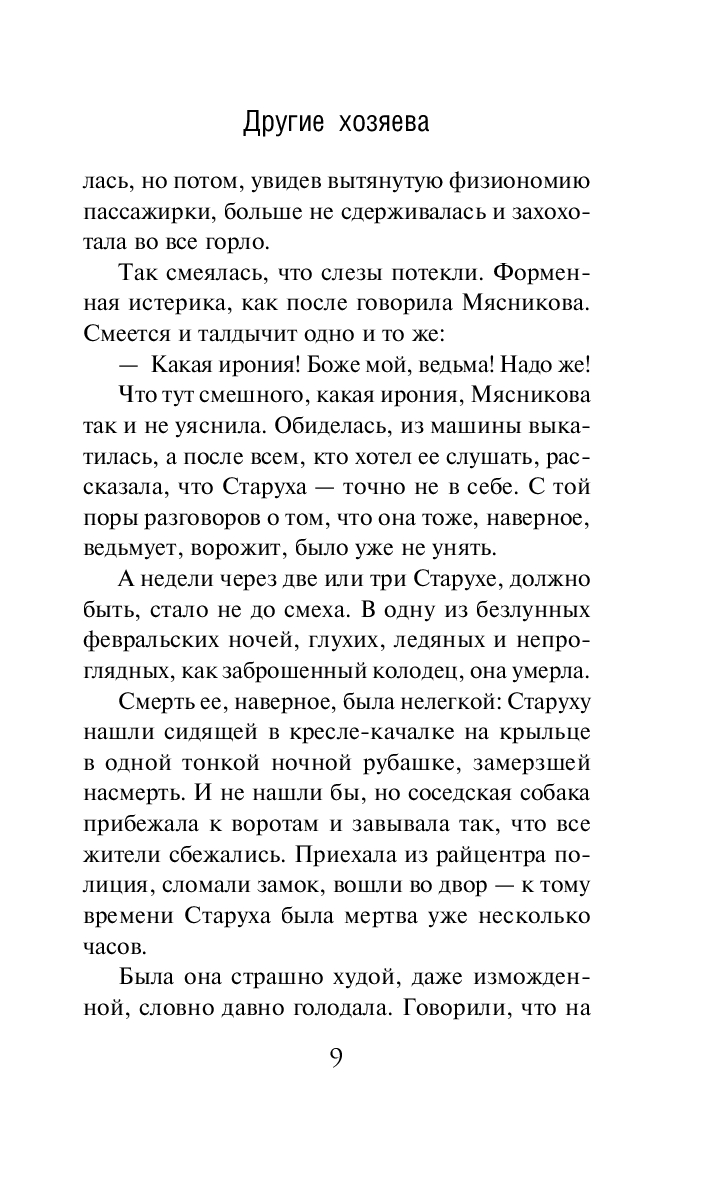 Другие хозяева

лась, но потом, увидев вытянутую физиономию пассажирки, больше не сдерживалась и захохотала во все горло.

Так смеялась, что слезы потекли. Форменная истерика, как после говорила Мясникова. Смеется и талдычит одно и то же:

— Какая ирония! Боже мой, ведьма! Надо же!

Что тут смешного, какая ирония, Мясникова так и не уяснила. Обиделась, из машины выкатилась, а после всем, кто хотел ее слушать, рассказала, что Старуха — точно не в себе. С той поры разговоров о том, что она тоже, наверное, ведьмует, ворожит, было уже не унять.

А недели через две или три Старухе, должно быть, стало не до смеха. В одну из безлунных февральских ночей, глухих, ледяных и непроглядных, как заброшенный колодец, она умерла.

Смерть ее, наверное, была нелегкой: Старуху нашли сидящей в кресле-качалке на крыльце в одной тонкой ночной рубашке, замерзшей насмерть. И не нашли бы, но соседская собака прибежала к воротам и завывала так, что все жители сбежались. Приехала из райцентра полиция, сломали замок, вошли во двор — к тому времени Старуха была мертва уже несколько часов.

Была она страшно худой, даже изможденной, словно давно голодала. Говорили, что на

9